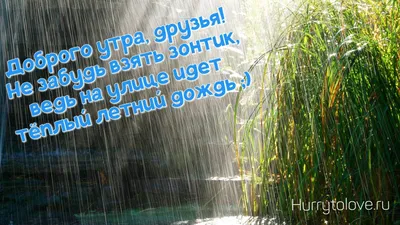 Доброго утра, друзья!
Не забудь взять зонтик,
ведь на улице идет
тёплый летний дождь ;)

Hurrytolove.ru